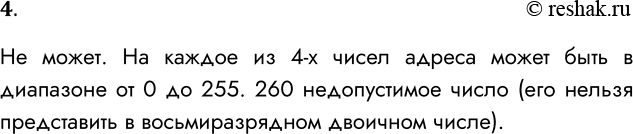 4.

© reshak.ru

Не может. На каждое из 4-х чисел адреса может быть в диапазоне от 0 до 255. 260 недопустимое число (его нельзя представить в восьмиразрядном двоичном числе).